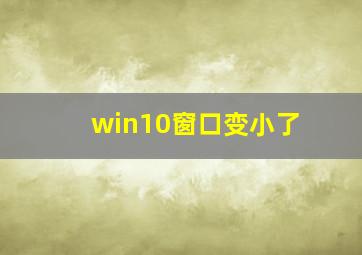 win10窗口变小了